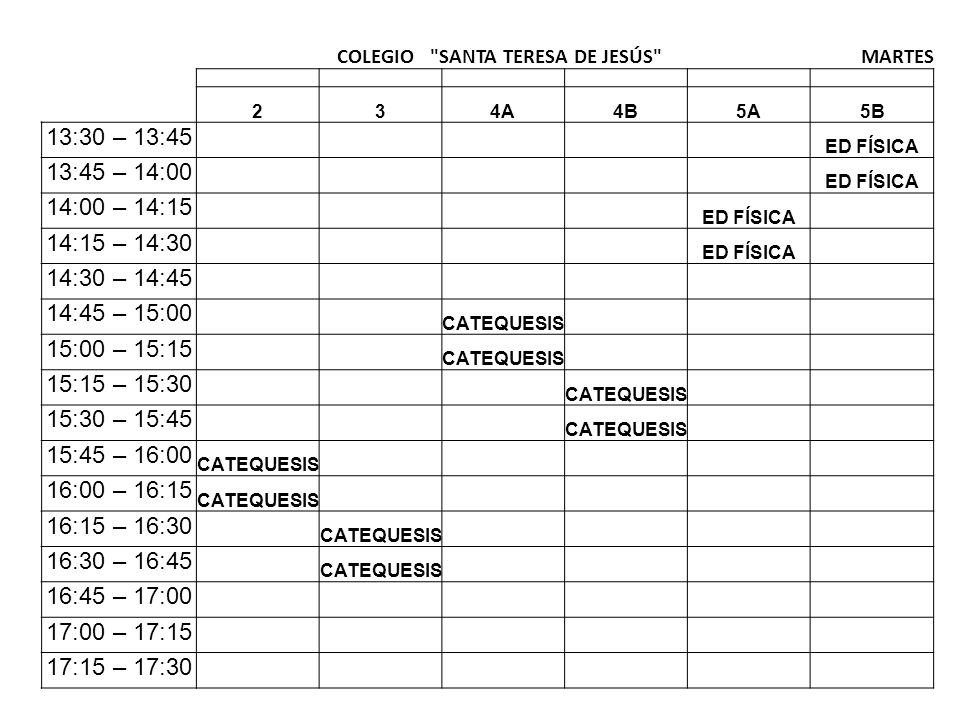 COLEGIO "SANTA TERESA DE JESÚS" MARTES

| | 2 | 3 | 4A | 4B | 5A | 5B |
|---|---|---|---|---|---|---|
| 13:30 – 13:45 | | | | | | ED FÍSICA |
| 13:45 – 14:00 | | | | | | ED FÍSICA |
| 14:00 – 14:15 | | | | | ED FÍSICA | |
| 14:15 – 14:30 | | | | | ED FÍSICA | |
| 14:30 – 14:45 | | | | | | |
| 14:45 – 15:00 | | | CATEQUESIS | | | |
| 15:00 – 15:15 | | | CATEQUESIS | | | |
| 15:15 – 15:30 | | | | CATEQUESIS | | |
| 15:30 – 15:45 | | | | CATEQUESIS | | |
| 15:45 – 16:00 | CATEQUESIS | | | | | |
| 16:00 – 16:15 | CATEQUESIS | | | | | |
| 16:15 – 16:30 | | CATEQUESIS | | | | |
| 16:30 – 16:45 | | CATEQUESIS | | | | |
| 16:45 – 17:00 | | | | | | |
| 17:00 – 17:15 | | | | | | |
| 17:15 – 17:30 | | | | | | |